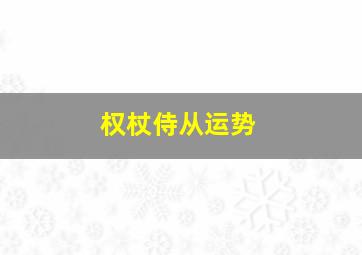 权杖侍从运势